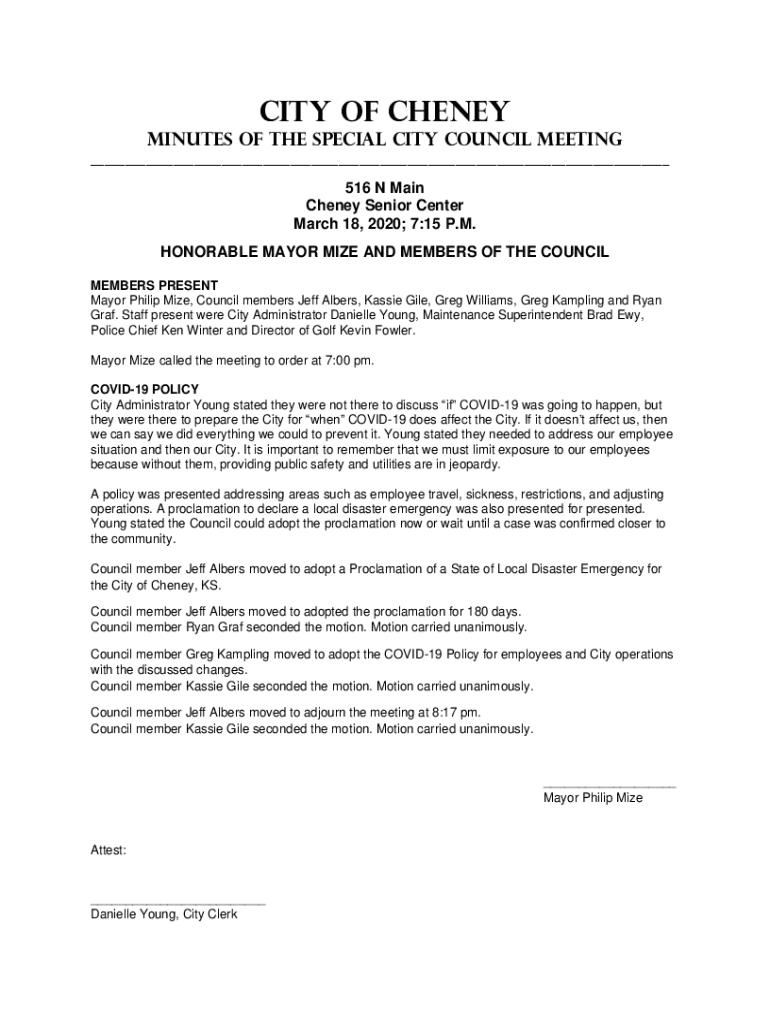 CITY OF CHENEY

MINUTES OF THE SPECIAL CITY COUNCIL MEETING

516 N Main
Cheney Senior Center
March 18, 2020; 7:15 P.M.

HONORABLE MAYOR MIZE AND MEMBERS OF THE COUNCIL

MEMBERS PRESENT
Mayor Philip Mize, Council members Jeff Albers, Kassie Gile, Greg Williams, Greg Kampling and Ryan Graf. Staff present were City Administrator Danielle Young, Maintenance Superintendent Brad Ewy, Police Chief Ken Winter and Director of Golf Kevin Fowler.

Mayor Mize called the meeting to order at 7:00 pm.

COVID-19 POLICY
City Administrator Young stated they were not there to discuss "if" COVID-19 was going to happen, but they were there to prepare the City for "when" COVID-19 does affect the City. If it doesn't affect us, then we can say we did everything we could to prevent it. Young stated they needed to address our employee situation and then our City. It is important to remember that we must limit exposure to our employees because without them, providing public safety and utilities are in jeopardy.

A policy was presented addressing areas such as employee travel, sickness, restrictions, and adjusting operations. A proclamation to declare a local disaster emergency was also presented for presented. Young stated the Council could adopt the proclamation now or wait until a case was confirmed closer to the community.

Council member Jeff Albers moved to adopt a Proclamation of a State of Local Disaster Emergency for the City of Cheney, KS.

Council member Jeff Albers moved to adopted the proclamation for 180 days.
Council member Ryan Graf seconded the motion. Motion carried unanimously.

Council member Greg Kampling moved to adopt the COVID-19 Policy for employees and City operations with the discussed changes.
Council member Kassie Gile seconded the motion. Motion carried unanimously.

Council member Jeff Albers moved to adjourn the meeting at 8:17 pm.
Council member Kassie Gile seconded the motion. Motion carried unanimously.

Mayor Philip Mize

Attest:

Danielle Young, City Clerk